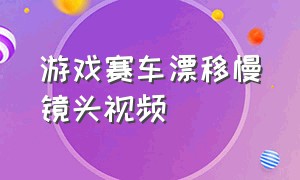 游戏赛车漂移慢镜头视频